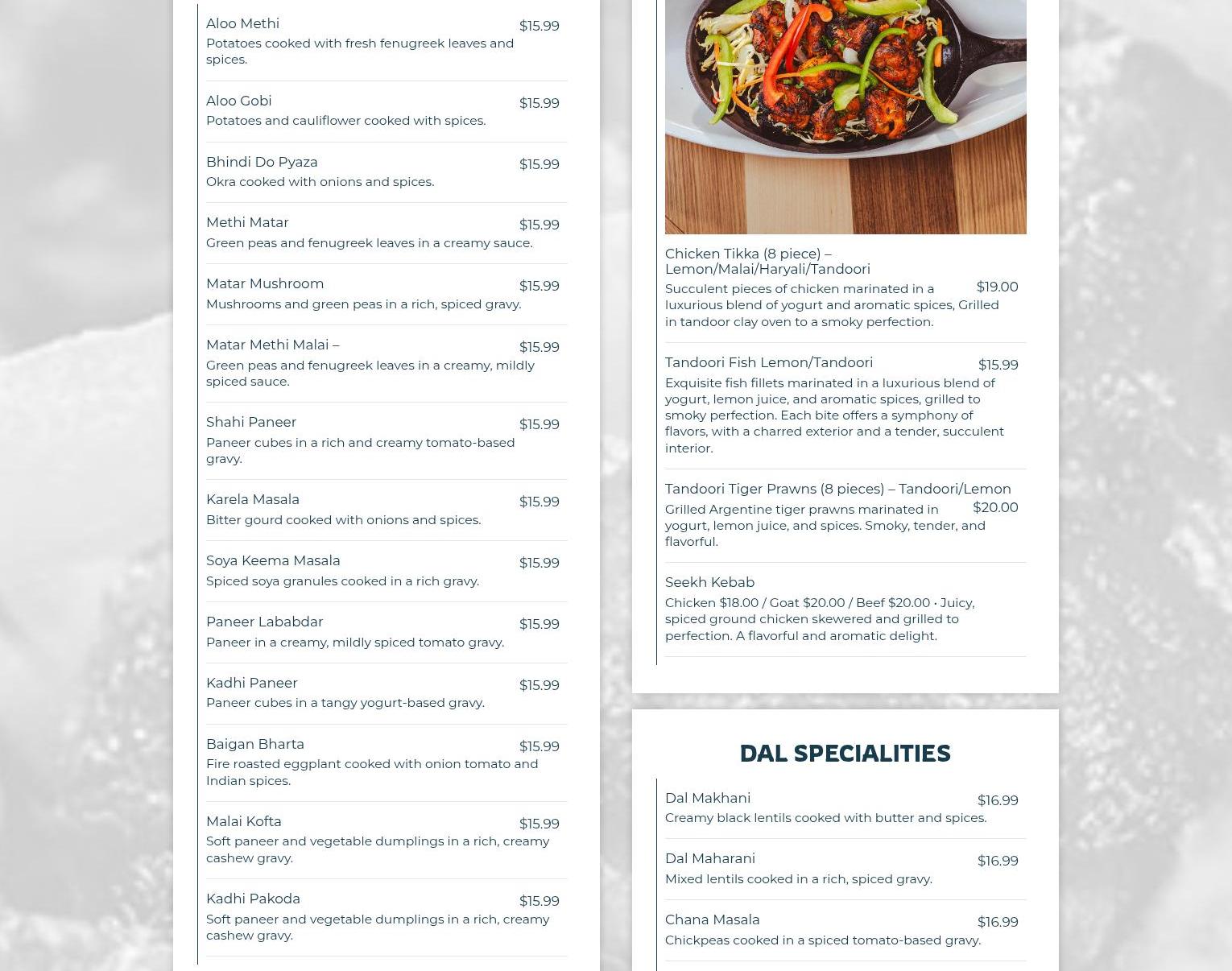 Aloo Methi
$15.99
Potatoes cooked with fresh fenugreek leaves and spices.

Aloo Gobi
$15.99
Potatoes and cauliflower cooked with spices.

Bhindi Do Pyaza
$15.99
Okra cooked with onions and spices.

Methi Matar
$15.99
Green peas and fenugreek leaves in a creamy sauce.

Matar Mushroom
$15.99
Mushrooms and green peas in a rich, spiced gravy.

Matar Methi Malai –
$15.99
Green peas and fenugreek leaves in a creamy, mildly spiced sauce.

Shahi Paneer
$15.99
Paneer cubes in a rich and creamy tomato-based gravy.

Karela Masala
$15.99
Bitter gourd cooked with onions and spices.

Soya Keema Masala
$15.99
Spiced soya granules cooked in a rich gravy.

Paneer Lababdar
$15.99
Paneer in a creamy, mildly spiced tomato gravy.

Kadhi Paneer
$15.99
Paneer cubes in a tangy yogurt-based gravy.

Baigan Bharta
$15.99
Fire roasted eggplant cooked with onion tomato and Indian spices.

Malai Kofta
$15.99
Soft paneer and vegetable dumplings in a rich, creamy cashew gravy.

Kadhi Pakoda
$15.99
Soft paneer and vegetable dumplings in a rich, creamy cashew gravy.

Chicken Tikka (8 piece) – Lemon/Malai/Haryali/Tandoori
$19.00
Succulent pieces of chicken marinated in a luxurious blend of yogurt and aromatic spices, Grilled in tandoor clay oven to a smoky perfection.

Tandoori Fish Lemon/Tandoori
$15.99
Exquisite fish fillets marinated in a luxurious blend of yogurt, lemon juice, and aromatic spices, grilled to smoky perfection. Each bite offers a symphony of flavors, with a charred exterior and a tender, succulent interior.

Tandoori Tiger Prawns (8 pieces) – Tandoori/Lemon
$20.00
Grilled Argentine tiger prawns marinated in yogurt, lemon juice, and spices. Smoky, tender, and flavorful.

Seekh Kebab
Chicken $18.00 / Goat $20.00 / Beef $20.00 • Juicy, spiced ground chicken skewered and grilled to perfection. A flavorful and aromatic delight.

DAL SPECIALITIES

Dal Makhani
$16.99
Creamy black lentils cooked with butter and spices.

Dal Maharani
$16.99
Mixed lentils cooked in a rich, spiced gravy.

Chana Masala
$16.99
Chickpeas cooked in a spiced tomato-based gravy.